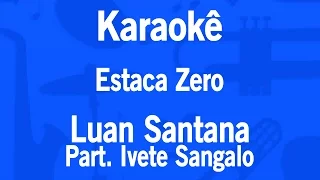 Karaokê

Estaca Zero

Luan Santana
Part. Ivete Sangalo